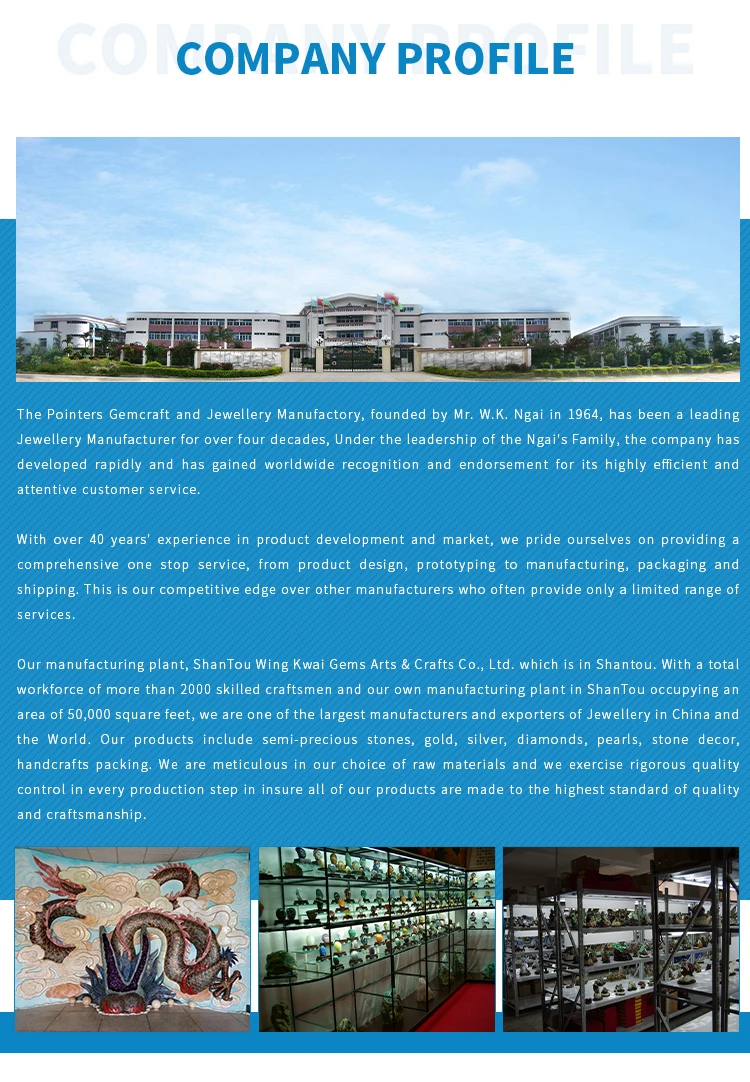 COMPANY PROFILE

The Pointers Gemcraft and Jewellery Manufactory, founded by Mr. W.K. Ngai in 1964, has been a leading Jewellery Manufacturer for over four decades, Under the leadership of the Ngai's Family, the company has developed rapidly and has gained worldwide recognition and endorsement for its highly efficient and attentive customer service.

With over 40 years' experience in product development and market, we pride ourselves on providing a comprehensive one stop service, from product design, prototyping to manufacturing, packaging and shipping. This is our competitive edge over other manufacturers who often provide only a limited range of services.

Our manufacturing plant, ShanTou Wing Kwai Gems Arts & Crafts Co., Ltd. which is in Shantou. With a total workforce of more than 2000 skilled craftsmen and our own manufacturing plant in ShanTou occupying an area of 50,000 square feet, we are one of the largest manufacturers and exporters of Jewellery in China and the World. Our products include semi-precious stones, gold, silver, diamonds, pearls, stone decor, handcrafts packing. We are meticulous in our choice of raw materials and we exercise rigorous quality control in every production step in insure all of our products are made to the highest standard of quality and craftsmanship.

COMPANY PROFILE